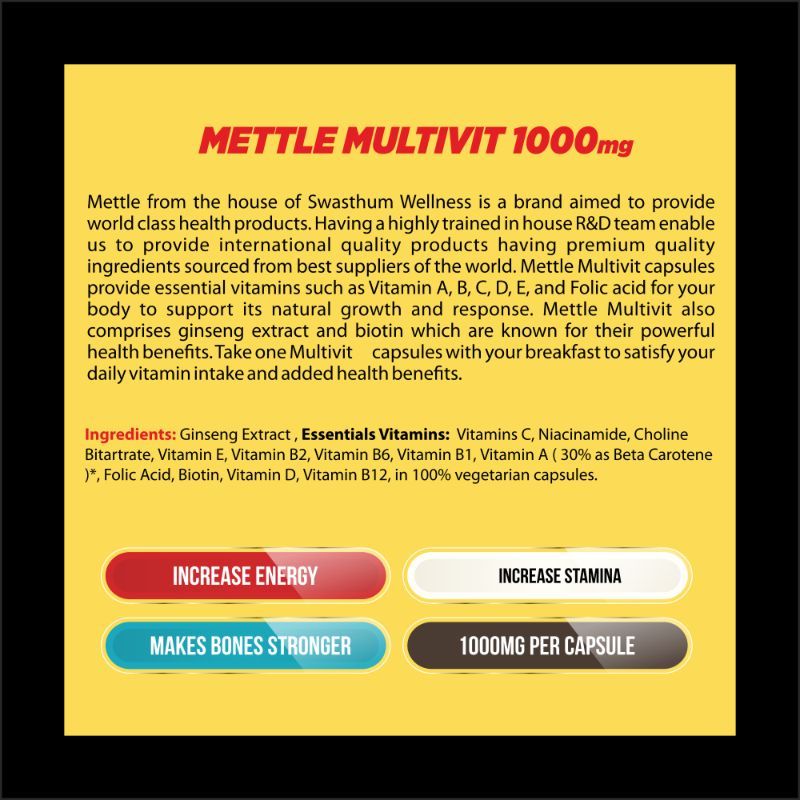 METTLE MULTIVIT 1000mg

Mettle from the house of Swasthum Wellness is a brand aimed to provide world class health products. Having a highly trained in house R&D team enable us to provide international quality products having premium quality ingredients sourced from best suppliers of the world. Mettle Multivit capsules provide essential vitamins such as Vitamin A, B, C, D, E, and Folic acid for your body to support its natural growth and response. Mettle Multivit also comprises ginseng extract and biotin which are known for their powerful health benefits. Take one Multivit capsules with your breakfast to satisfy your daily vitamin intake and added health benefits.

Ingredients: Ginseng Extract , Essentials Vitamins: Vitamins C, Niacinamide, Choline Bitartrate, Vitamin E, Vitamin B2, Vitamin B6, Vitamin B1, Vitamin A ( 30% as Beta Carotene )*, Folic Acid, Biotin, Vitamin D, Vitamin B12, in 100% vegetarian capsules.

INCREASE ENERGY

INCREASE STAMINA

MAKES BONES STRONGER

1000MG PER CAPSULE